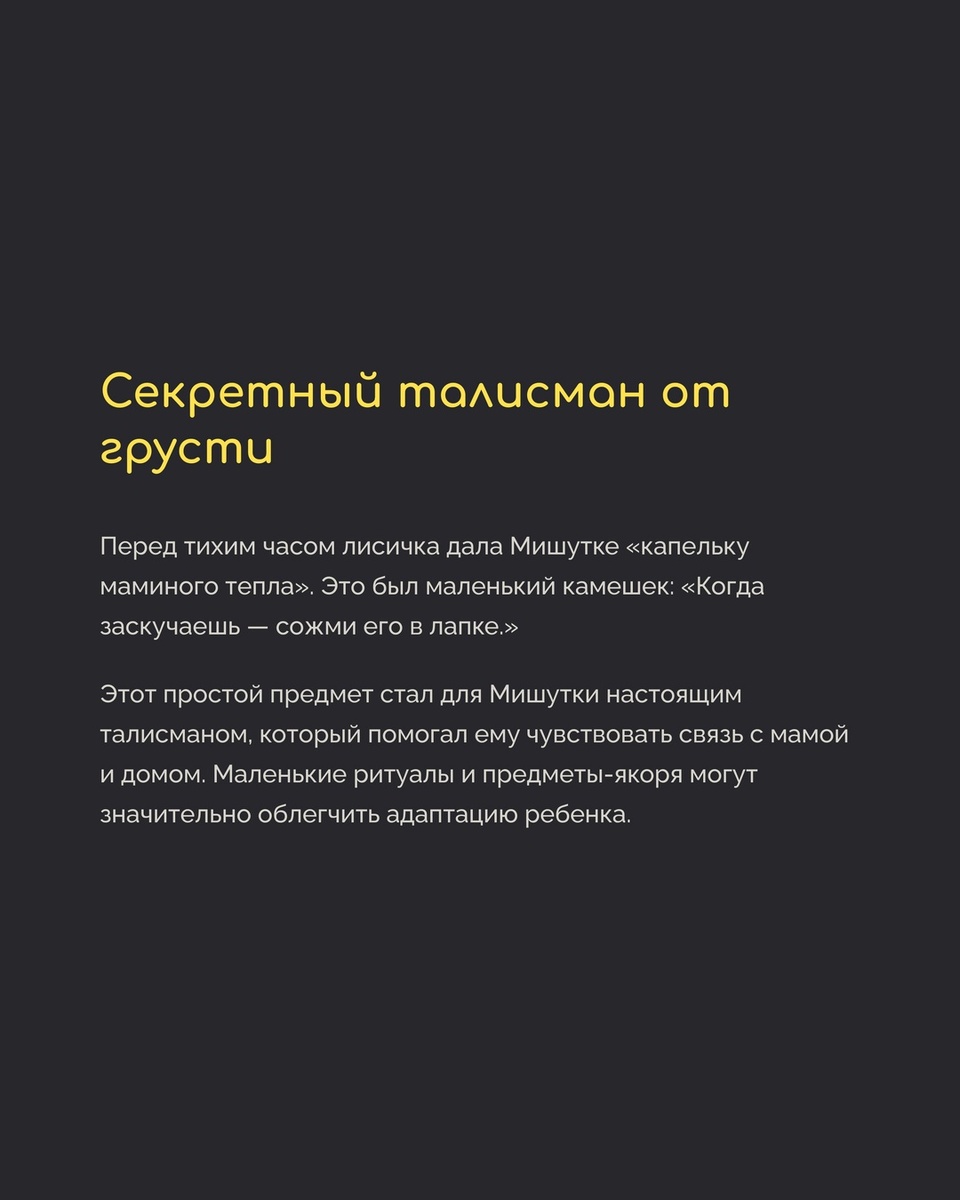 Секретный талисман от грусти

Перед тихим часом лисичка дала Мишутке «капельку маминого тепла». Это был маленький камешек: «Когда заскучаешь — сожми его в лапке.»

Этот простой предмет стал для Мишутки настоящим талисманом, который помогал ему чувствовать связь с мамой и домом. Маленькие ритуалы и предметы-якоря могут значительно облегчить адаптацию ребенка.